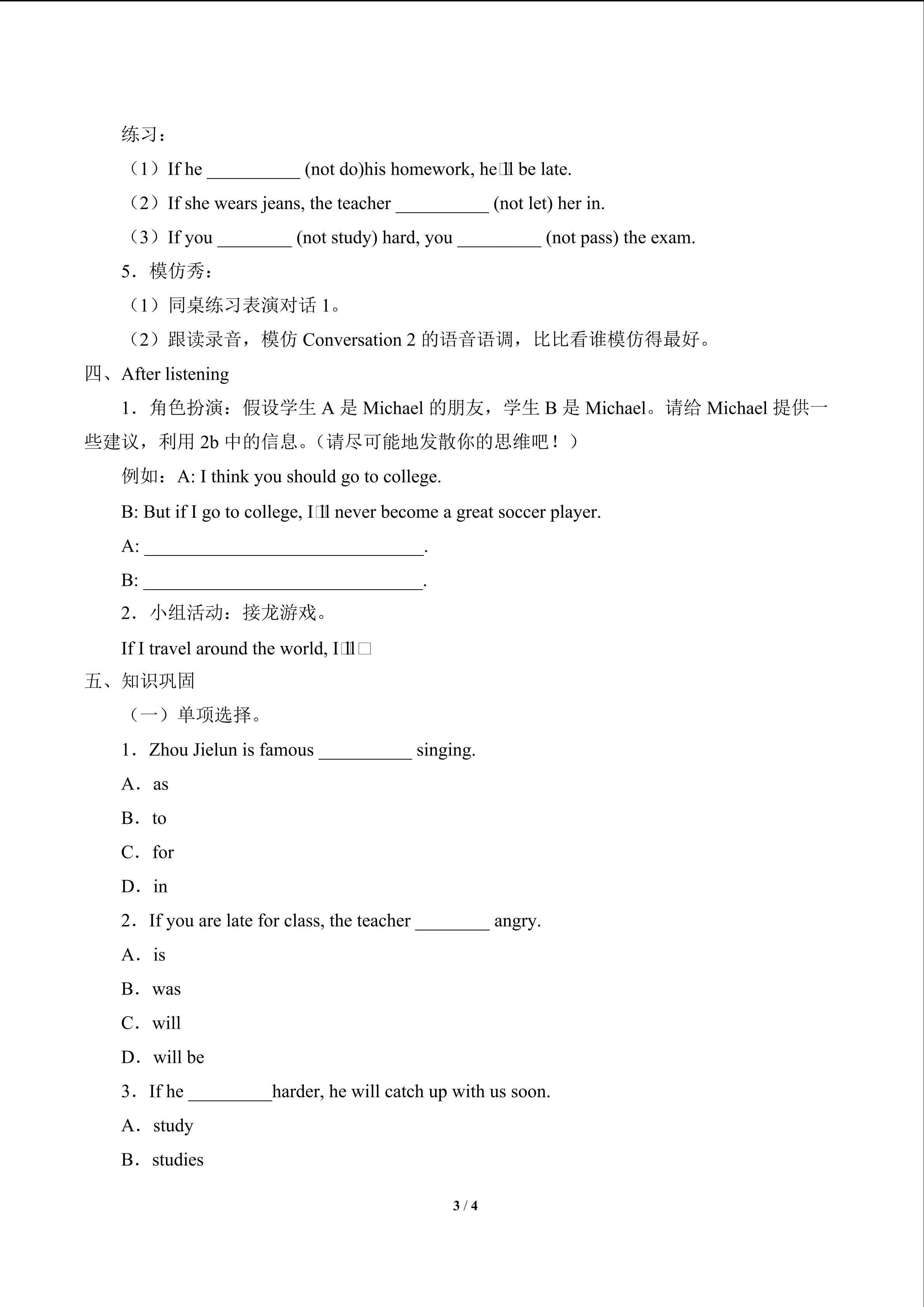 练习：

（1）If he __________ (not do)his homework, he□ll be late.

（2）If she wears jeans, the teacher __________ (not let) her in.

（3）If you ________ (not study) hard, you _________ (not pass) the exam.

5．模仿秀：

（1）同桌练习表演对话 1。

（2）跟读录音，模仿 Conversation 2 的语音语调，比比看谁模仿得最好。

四、After listening

1．角色扮演：假设学生 A 是 Michael 的朋友，学生 B 是 Michael。请给 Michael 提供一些建议，利用 2b 中的信息。（请尽可能地发散你的思维吧！）

例如：A: I think you should go to college.

B: But if I go to college, I□ll never become a great soccer player.

A: ______________________________.

B: ______________________________.

2．小组活动：接龙游戏。

If I travel around the world, I□ll□

五、知识巩固

（一）单项选择。

1．Zhou Jielun is famous __________ singing.

A．as

B．to

C．for

D．in

2．If you are late for class, the teacher ________ angry.

A．is

B．was

C．will

D．will be

3．If he _________harder, he will catch up with us soon.

A．study

B．studies

3 / 4